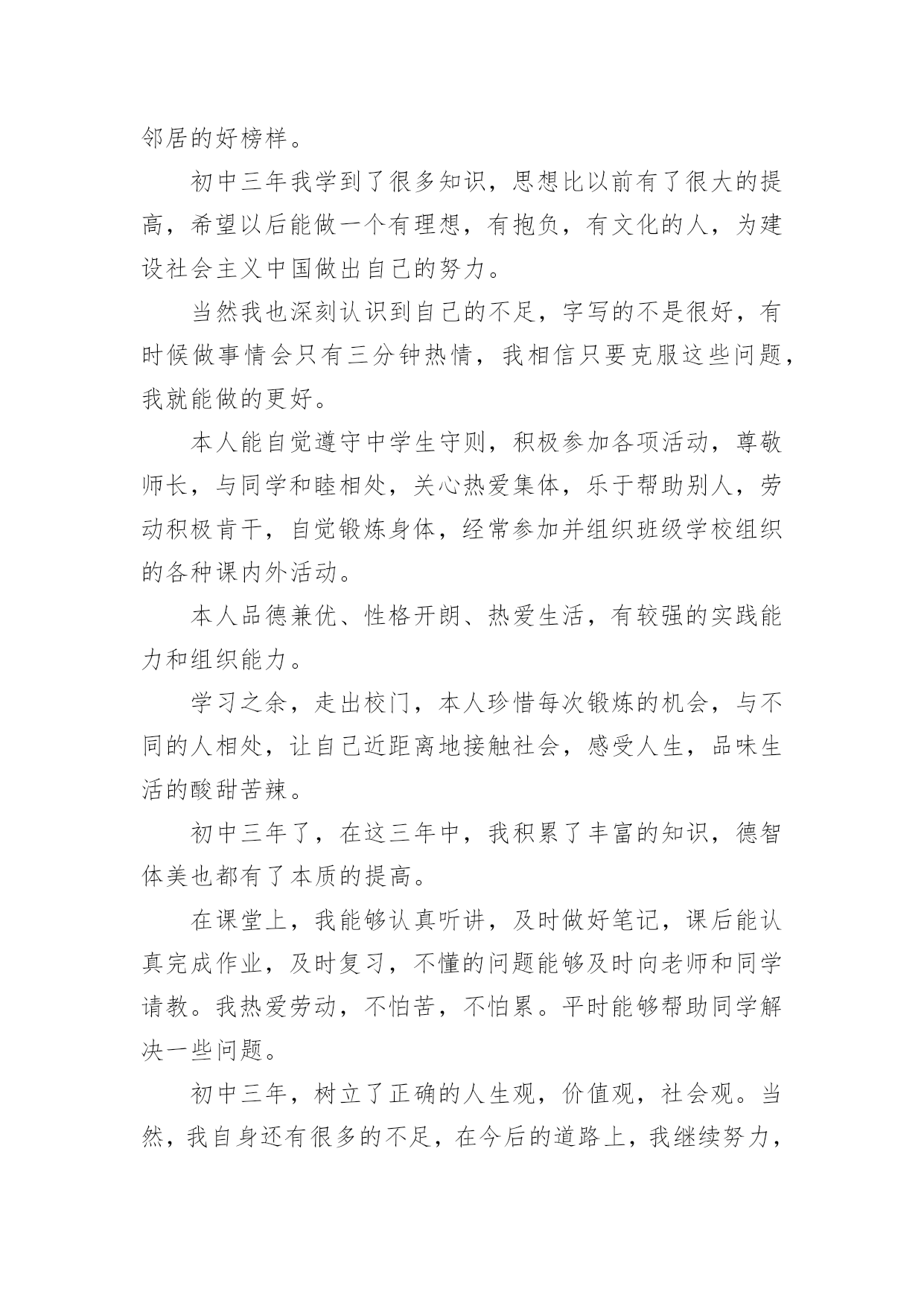 邻居的好榜样。

初中三年我学到了很多知识，思想比以前有了很大的提高，希望以后能做一个有理想，有抱负，有文化的人，为建设社会主义中国做出自己的努力。

当然我也深刻认识到自己的不足，字写的不是很好，有时候做事情会只有三分钟热情，我相信只要克服这些问题，我就能做的更好。

本人能自觉遵守中学生守则，积极参加各项活动，尊敬师长，与同学和睦相处，关心热爱集体，乐于帮助别人，劳动积极肯干，自觉锻炼身体，经常参加并组织班级学校组织的各种课内外活动。

本人品德兼优、性格开朗、热爱生活，有较强的实践能力和组织能力。

学习之余，走出校门，本人珍惜每次锻炼的机会，与不同的人相处，让自己近距离地接触社会，感受人生，品味生活的酸甜苦辣。

初中三年了，在这三年中，我积累了丰富的知识，德智体美也都有了本质的提高。

在课堂上，我能够认真听讲，及时做好笔记，课后能认真完成作业，及时复习，不懂的问题能够及时向老师和同学请教。我热爱劳动，不怕苦，不怕累。平时能够帮助同学解决一些问题。

初中三年，树立了正确的人生观，价值观，社会观。当然，我自身还有很多的不足，在今后的道路上，我继续努力，